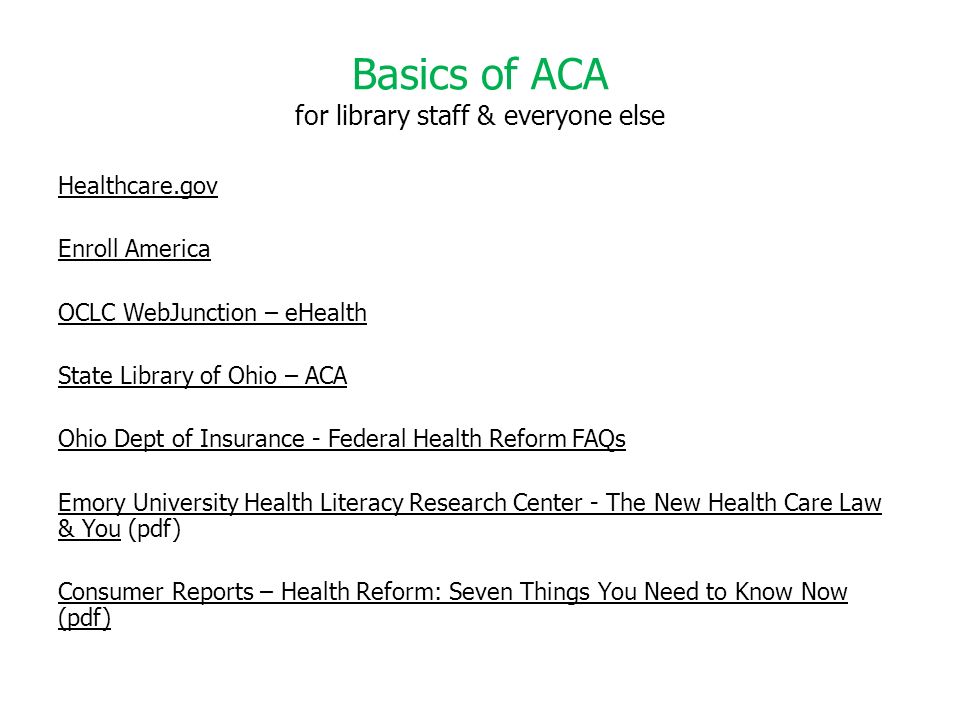 Basics of ACA
for library staff & everyone else

Healthcare.gov

Enroll America

OCLC WebJunction – eHealth

State Library of Ohio – ACA

Ohio Dept of Insurance - Federal Health Reform FAQs

Emory University Health Literacy Research Center - The New Health Care Law & You (pdf)

Consumer Reports – Health Reform: Seven Things You Need to Know Now (pdf)